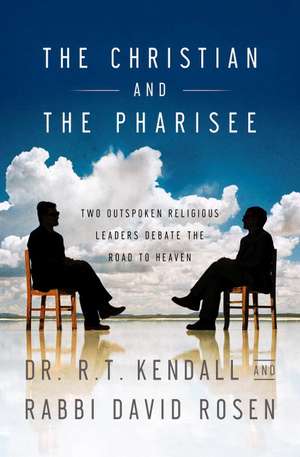 THE CHRISTIAN
AND
THE PHARISEE

TWO OUTSPOKEN RELIGIOUS LEADERS DEBATE THE ROAD TO HEAVEN

DR. R.T. KENDALL AND
RABBI DAVID ROSEN